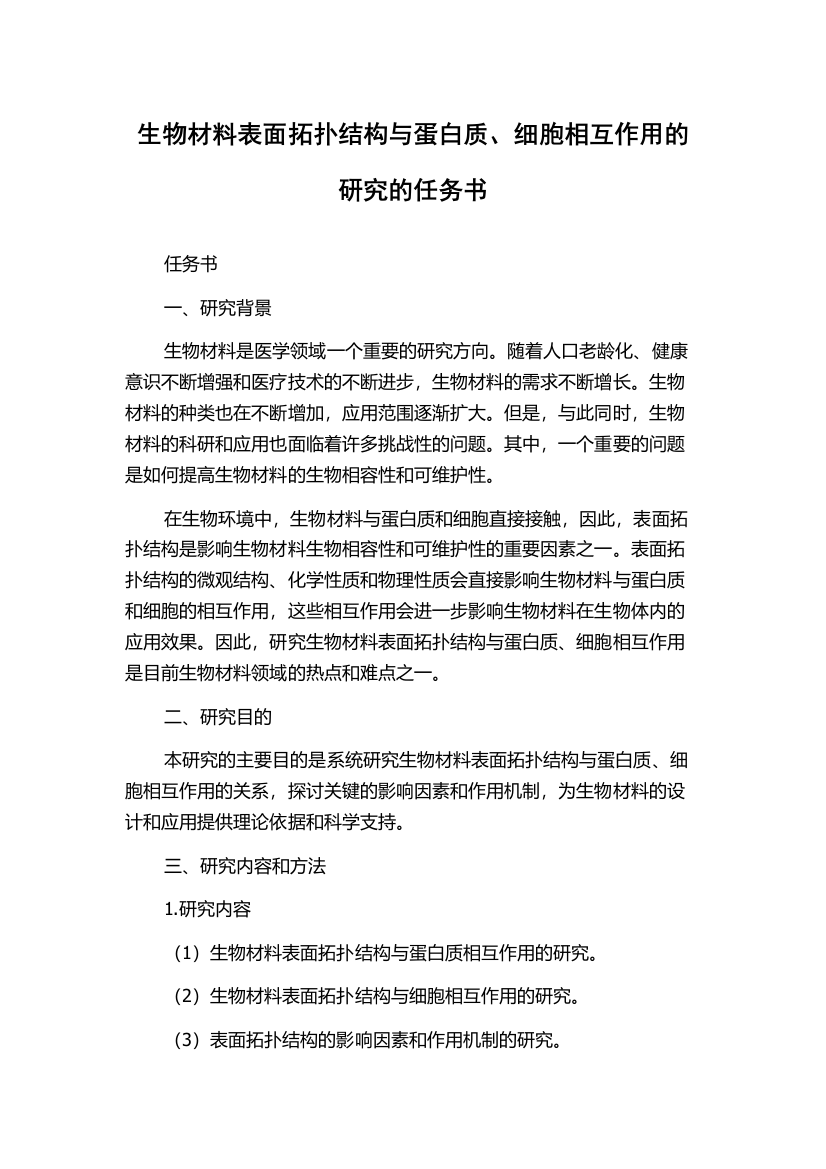 生物材料表面拓扑结构与蛋白质、细胞相互作用的研究的任务书

任务书

一、研究背景

生物材料是医学领域一个重要的研究方向。随着人口老龄化、健康意识不断增强和医疗技术的不断进步，生物材料的需求不断增长。生物材料的种类也在不断增加，应用范围逐渐扩大。但是，与此同时，生物材料的科研和应用也面临着许多挑战性的问题。其中，一个重要的问题是如何提高生物材料的生物相容性和可维护性。

在生物环境中，生物材料与蛋白质和细胞直接接触，因此，表面拓扑结构是影响生物材料生物相容性和可维护性的重要因素之一。表面拓扑结构的微观结构、化学性质和物理性质会直接影响生物材料与蛋白质和细胞的相互作用，这些相互作用会进一步影响生物材料在生物体内的应用效果。因此，研究生物材料表面拓扑结构与蛋白质、细胞相互作用是目前生物材料领域的热点和难点之一。

二、研究目的

本研究的主要目的是系统研究生物材料表面拓扑结构与蛋白质、细胞相互作用的关系，探讨关键的影响因素和作用机制，为生物材料的设计和应用提供理论依据和科学支持。

三、研究内容和方法

1.研究内容

（1）生物材料表面拓扑结构与蛋白质相互作用的研究。

（2）生物材料表面拓扑结构与细胞相互作用的研究。

（3）表面拓扑结构的影响因素和作用机制的研究。